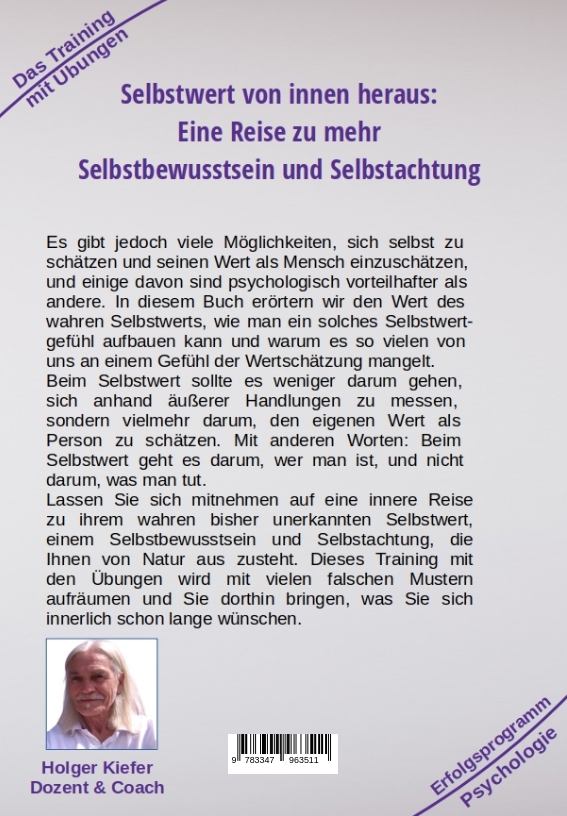 Das Training mit Übungen

Selbstwert von innen heraus: Eine Reise zu mehr Selbstbewusstsein und Selbstachtung

Es gibt jedoch viele Möglichkeiten, sich selbst zu schätzen und seinen Wert als Mensch einzuschätzen, und einige davon sind psychologisch vorteilhafter als andere. In diesem Buch erörtern wir den Wert des wahren Selbstwerts, wie man ein solches Selbstwertgefühl aufbauen kann und warum es so vielen von uns an einem Gefühl der Wertschätzung mangelt.
Beim Selbstwert sollte es weniger darum gehen, sich anhand äußerer Handlungen zu messen, sondern vielmehr darum, den eigenen Wert als Person zu schätzen. Mit anderen Worten: Beim Selbstwert geht es darum, wer man ist, und nicht darum, was man tut.
Lassen Sie sich mitnehmen auf eine innere Reise zu ihrem wahren bisher unerkannten Selbstwert, einem Selbstbewusstsein und Selbstachtung, die Ihnen von Natur aus zusteht. Dieses Training mit den Übungen wird mit vielen falschen Mustern aufräumen und Sie dorthin bringen, was Sie sich innerlich schon lange wünschen.

Holger Kiefer
Dozent & Coach

9 783347 963511

Erfolgsprogramm Psychologie